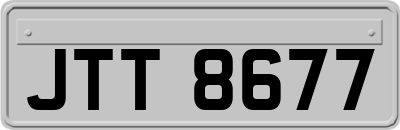 JTT 8677